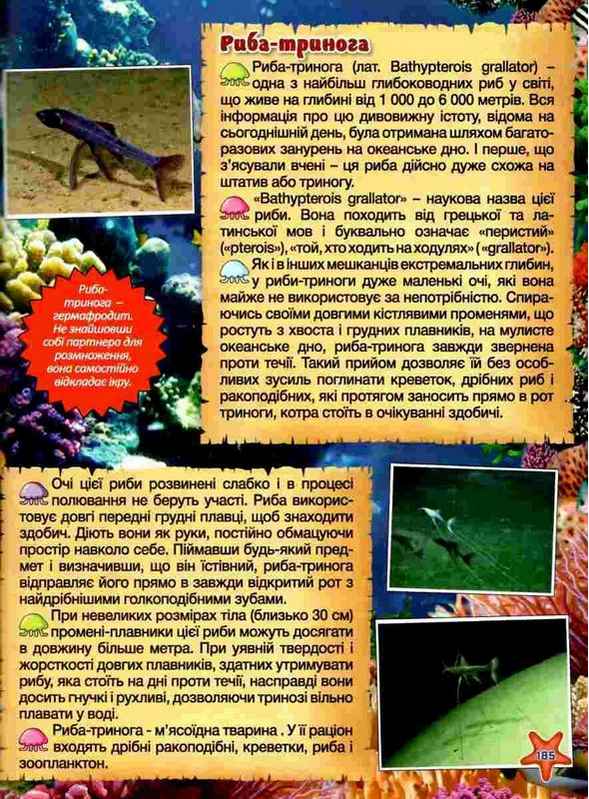 Риба-тринога

Риба-тринога (лат. Bathypterois grallator) – одна з найбільш глибоководних риб у світі, що живе на глибині від 1 000 до 6 000 метрів. Вся інформація про цю дивовижну істоту, відома на сьогоднішній день, була отримана шляхом багаторазових занурень на океанське дно. І перше, що з'ясували вчені – ця риба дійсно дуже схожа на штатив або триногу.

«Bathypterois grallator» – наукова назва цієї риби. Вона походить від грецької та латинської мов і буквально означає «перистий» («pterois»), «той, хто ходить на ходулях» («grallator»).

Як і в інших мешканців екстремальних глибин, у риби-триноги дуже маленькі очі, які вона майже не використовує за непотрібністю. Спираючись своїми довгими кістлявими променями, що ростуть з хвоста і грудних плавників, на мулисте океанське дно, риба-тринога завжди звернена проти течії. Такий прийом дозволяє їй без особливих зусиль поглинати креветок, дрібних риб і ракоподібних, які протягом заносить прямо в рот триноги, котра стоїть в очікуванні здобичі.

Риба-тринога – гермафродит. Не знайшовши собі партнера для розмноження, вона самостійно відкладає ікру.

Очі цієї риби розвинені слабко і в процесі полювання не беруть участі. Риба використовує довгі передні грудні плавці, щоб знаходити здобич. Діють вони як руки, постійно обмацуючи простір навколо себе. Піймавши будь-який предмет і визначивши, що він їстівний, риба-тринога відправляє його прямо в завжди відкритий рот з найдрібнішими голкоподібними зубами.

При невеликих розмірах тіла (близько 30 см) промені-плавники цієї риби можуть досягати в довжину більше метра. При уявній твердості і жорсткості довгих плавників, здатних утримувати рибу, яка стоїть на дні проти течії, насправді вони досить гнучкі і рухливі, дозволяючи тринозі вільно плавати у воді.

Риба-тринога - м'ясоїдна тварина . У її раціон входять дрібні ракоподібні, креветки, риба і зоопланктон.

185